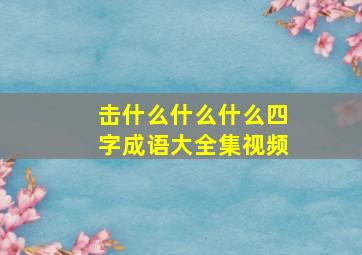 击什么什么什么四字成语大全集视频